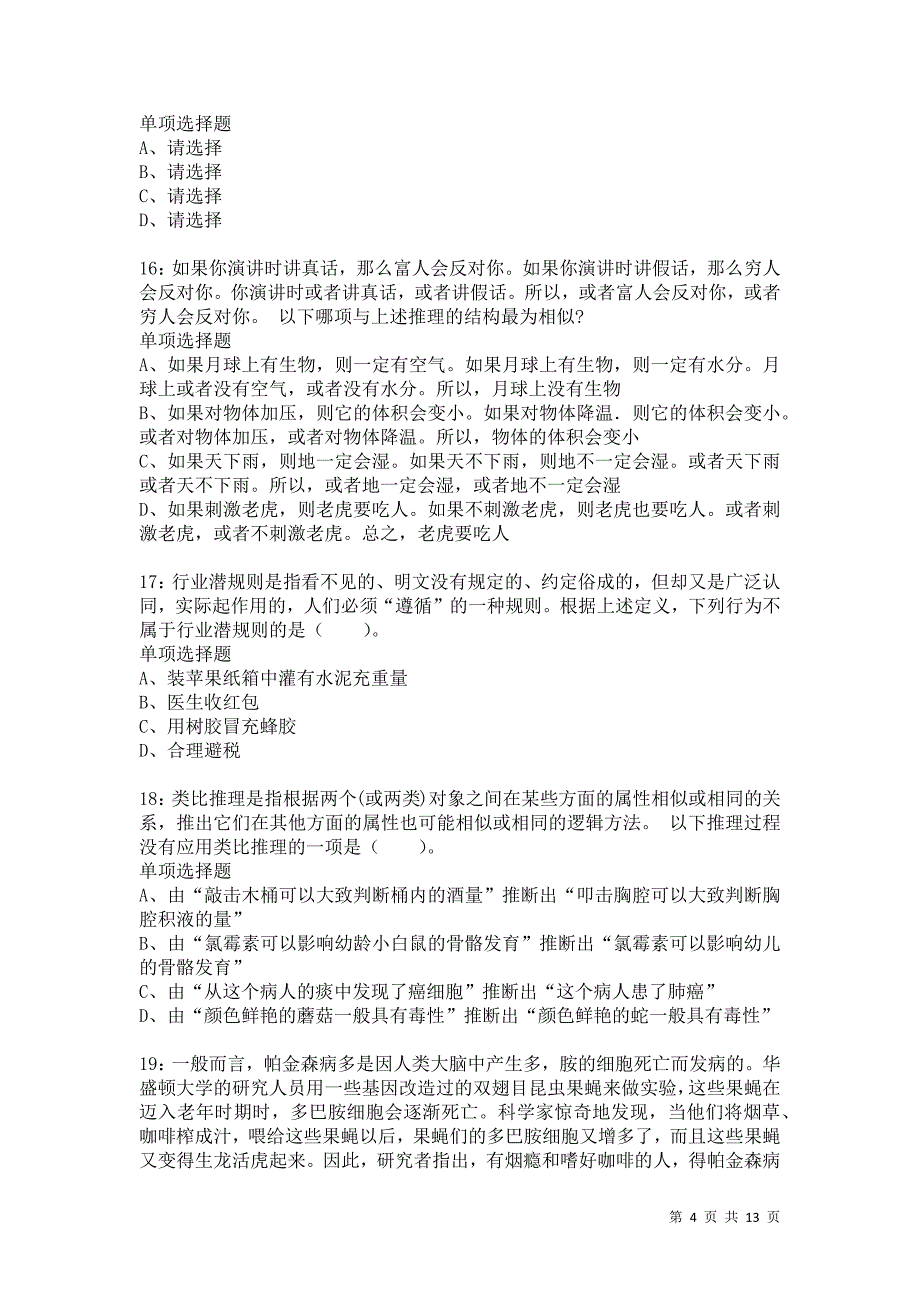 单项选择题
A、请选择
B、请选择
C、请选择
D、请选择

16：如果你演讲时讲真话，那么富人会反对你。如果你演讲时讲假话，那么穷人会反对你。你演讲时或者讲真话，或者讲假话。所以，或者富人会反对你，或者穷人会反对你。 以下哪项与上述推理的结构最为相似?
单项选择题
A、如果月球上有生物，则一定有空气。如果月球上有生物，则一定有水分。月球上或者没有空气，或者没有水分。所以，月球上没有生物
B、如果对物体加压，则它的体积会变小。如果对物体降温．则它的体积会变小。或者对物体加压，或者对物体降温。所以，物体的体积会变小
C、如果天下雨，则地一定会湿。如果天不下雨，则地不一定会湿。或者天下雨或者天不下雨。所以，或者地一定会湿，或者地不一定会湿
D、如果刺激老虎，则老虎要吃人。如果不刺激老虎，则老虎也要吃人。或者刺激老虎，或者不刺激老虎。总之，老虎要吃人

17：行业潜规则是指看不见的、明文没有规定的、约定俗成的，但却又是广泛认同，实际起作用的，人们必须“遵循”的一种规则。根据上述定义，下列行为不属于行业潜规则的是（　　）。
单项选择题
A、装苹果纸箱中灌有水泥充重量
B、医生收红包
C、用树胶冒充蜂胶
D、合理避税

18：类比推理是指根据两个(或两类)对象之间在某些方面的属性相似或相同的关系，推出它们在其他方面的属性也可能相似或相同的逻辑方法。 以下推理过程没有应用类比推理的一项是（　　）。
单项选择题
A、由“敲击木桶可以大致判断桶内的酒量”推断出“叩击胸腔可以大致判断胸腔积液的量”
B、由“氯霉素可以影响幼龄小白鼠的骨骼发育”推断出“氯霉素可以影响幼儿的骨骼发育”
C、由“从这个病人的痰中发现了癌细胞”推断出“这个病人患了肺癌”
D、由“颜色鲜艳的蘑菇一般具有毒性”推断出“颜色鲜艳的蛇一般具有毒性”

19：一般而言，帕金森病多是因人类大脑中产生多，胺的细胞死亡而发病的。华盛顿大学的研究人员用一些基因改造过的双翅目昆虫果蝇来做实验，这些果蝇在迈入老年时期时，多巴胺细胞会逐渐死亡。科学家惊奇地发现，当他们将烟草、咖啡榨成汁，喂给这些果蝇以后，果蝇们的多巴胺细胞又增多了，而且这些果蝇又变得生龙活虎起来。因此，研究者指出，有烟瘾和嗜好咖啡的人，得帕金森病

第 4 页 共 13 页